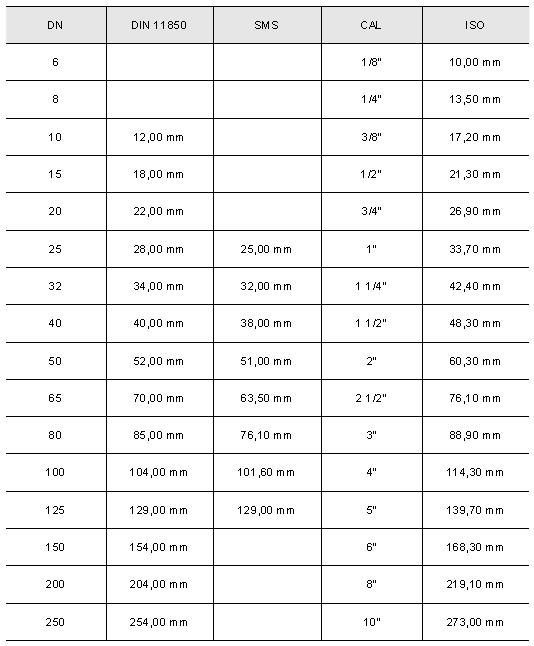 | DN | DIN 11850 | SMS | CAL | ISO |
|---|---|---|---|---|
| 6 | | | 1/8" | 10,00 mm |
| 8 | | | 1/4" | 13,50 mm |
| 10 | 12,00 mm | | 3/8" | 17,20 mm |
| 15 | 18,00 mm | | 1/2" | 21,30 mm |
| 20 | 22,00 mm | | 3/4" | 26,90 mm |
| 25 | 28,00 mm | 25,00 mm | 1" | 33,70 mm |
| 32 | 34,00 mm | 32,00 mm | 1 1/4" | 42,40 mm |
| 40 | 40,00 mm | 38,00 mm | 1 1/2" | 48,30 mm |
| 50 | 52,00 mm | 51,00 mm | 2" | 60,30 mm |
| 65 | 70,00 mm | 63,50 mm | 2 1/2" | 76,10 mm |
| 80 | 85,00 mm | 76,10 mm | 3" | 88,90 mm |
| 100 | 104,00 mm | 101,60 mm | 4" | 114,30 mm |
| 125 | 129,00 mm | 129,00 mm | 5" | 139,70 mm |
| 150 | 154,00 mm | | 6" | 168,30 mm |
| 200 | 204,00 mm | | 8" | 219,10 mm |
| 250 | 254,00 mm | | 10" | 273,00 mm |